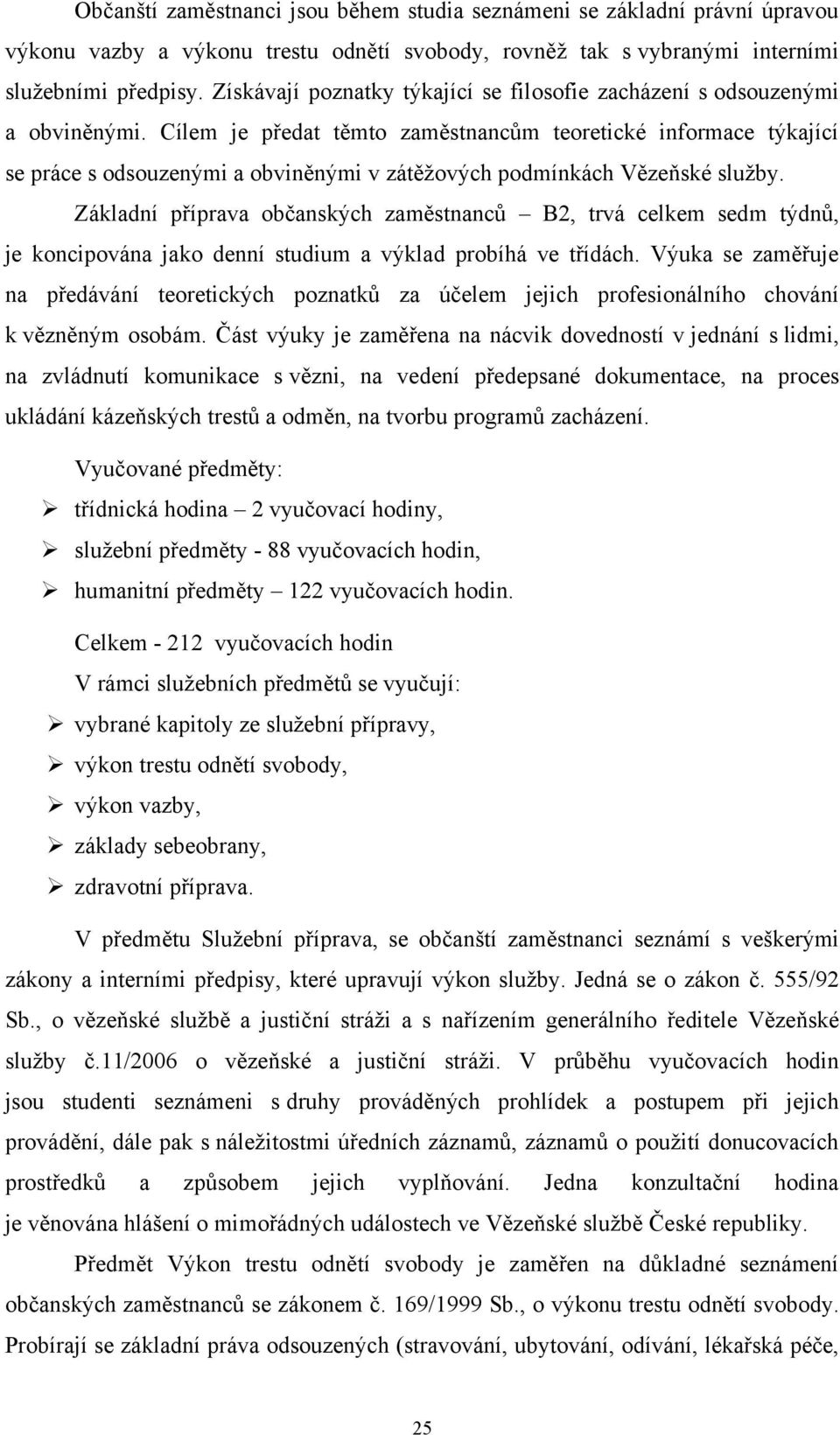 Občanští zaměstnanci jsou během studia seznámeni se základní právní úpravou výkonu vazby a výkonu trestu odnětí svobody, rovněž tak s vybranými interními služebními předpisy. Získávají poznatky týkající se filosofie zacházení s odsouzenými a obviněnými. Cílem je předat těmto zaměstnancům teoretické informace týkající se práce s odsouzenými a obviněnými v zátěžových podmínkách Vězeňské služby.

Základní příprava občanských zaměstnanců – B2, trvá celkem sedm týdnů, je koncipována jako denní studium a výklad probíhá ve třídách. Výuka se zaměřuje na předávání teoretických poznatků za účelem jejich profesionálního chování k vězněným osobám. Část výuky je zaměřena na nácvik dovedností v jednání s lidmi, na zvládnutí komunikace s vězni, na vedení předepsané dokumentace, na proces ukládání kázeňských trestů a odměn, na tvorbu programů zacházení.

Vyučované předměty:

➢ třídnická hodina – 2 vyučovací hodiny,
➢ služební předměty - 88 vyučovacích hodin,
➢ humanitní předměty – 122 vyučovacích hodin.

Celkem - 212 vyučovacích hodin

V rámci služebních předmětů se vyučují:

➢ vybrané kapitoly ze služební přípravy,
➢ výkon trestu odnětí svobody,
➢ výkon vazby,
➢ základy sebeobrany,
➢ zdravotní příprava.

V předmětu Služební příprava, se občanští zaměstnanci seznámí s veškerými zákony a interními předpisy, které upravují výkon služby. Jedná se o zákon č. 555/92 Sb., o vězeňské službě a justiční stráži a s nařízením generálního ředitele Vězeňské služby č.11/2006 o vězeňské a justiční stráži. V průběhu vyučovacích hodin jsou studenti seznámeni s druhy prováděných prohlídek a postupem při jejich provádění, dále pak s náležitostmi úředních záznamů, záznamů o použití donucovacích prostředků a způsobem jejich vyplňování. Jedna konzultační hodina je věnována hlášení o mimořádných událostech ve Vězeňské službě České republiky.

Předmět Výkon trestu odnětí svobody je zaměřen na důkladné seznámení občanských zaměstnanců se zákonem č. 169/1999 Sb., o výkonu trestu odnětí svobody. Probírají se základní práva odsouzených (stravování, ubytování, odívání, lékařská péče,

25